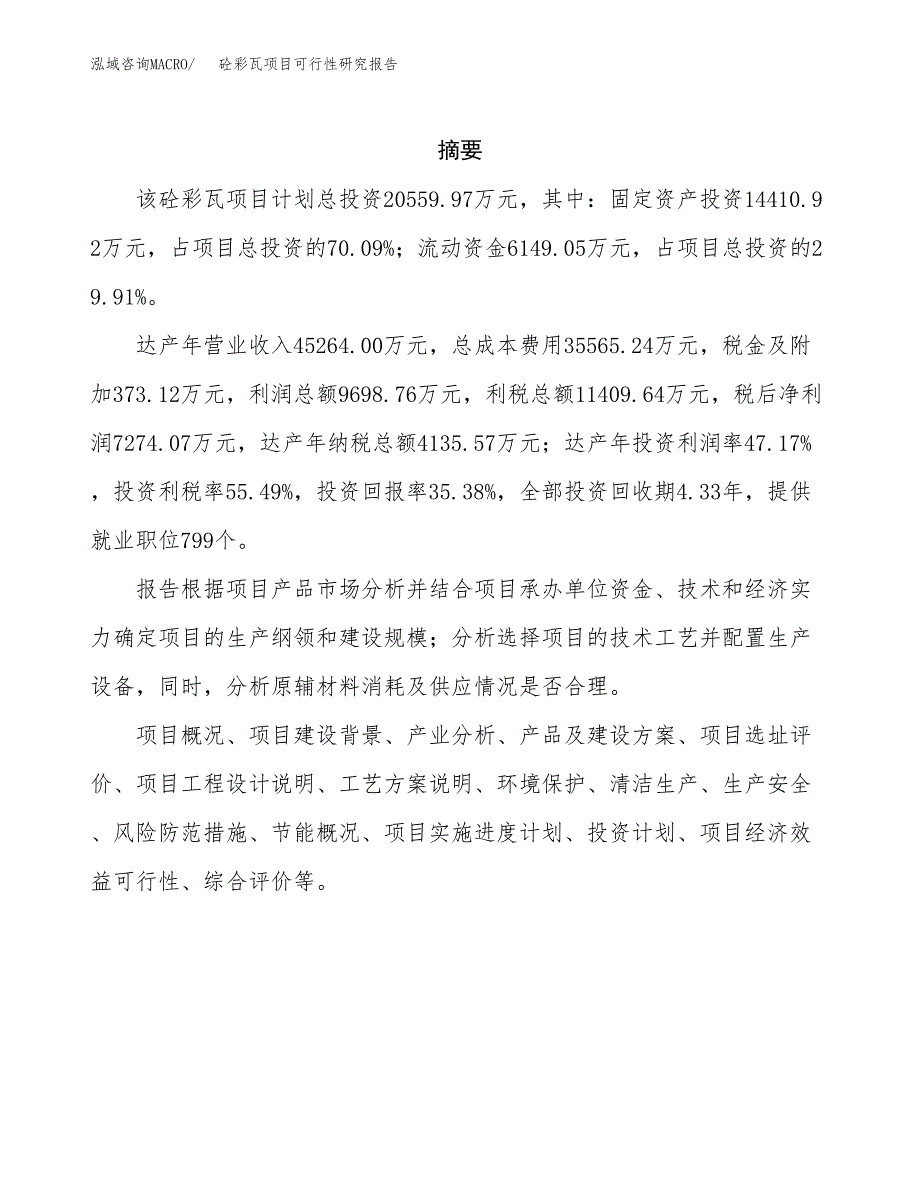 泓域咨询MACRO/　砼彩瓦项目可行性研究报告

摘要

该砼彩瓦项目计划总投资20559.97万元，其中：固定资产投资14410.92万元，占项目总投资的70.09%；流动资金6149.05万元，占项目总投资的29.91%。

达产年营业收入45264.00万元，总成本费用35565.24万元，税金及附加373.12万元，利润总额9698.76万元，利税总额11409.64万元，税后净利润7274.07万元，达产年纳税总额4135.57万元；达产年投资利润率47.17%，投资利税率55.49%，投资回报率35.38%，全部投资回收期4.33年，提供就业职位799个。

报告根据项目产品市场分析并结合项目承办单位资金、技术和经济实力确定项目的生产纲领和建设规模；分析选择项目的技术工艺并配置生产设备，同时，分析原辅材料消耗及供应情况是否合理。

项目概况、项目建设背景、产业分析、产品及建设方案、项目选址评价、项目工程设计说明、工艺方案说明、环境保护、清洁生产、生产安全、风险防范措施、节能概况、项目实施进度计划、投资计划、项目经济效益可行性、综合评价等。